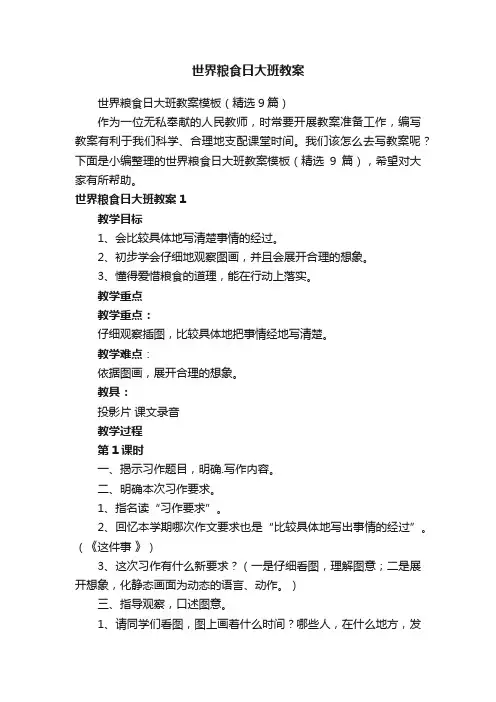 世界粮食日大班教案

世界粮食日大班教案模板（精选 9 篇）

作为一位无私奉献的人民教师，时常要开展教案准备工作，编写教案有利于我们科学、合理地支配课堂时间。我们该怎么去写教案呢？下面是小编整理的世界粮食日大班教案模板（精选 9 篇），希望对大家有所帮助。

世界粮食日大班教案 1

教学目标

1、会比较具体地写清楚事情的经过。

2、初步学会仔细地观察图画，并且会展开合理的想象。

3、懂得爱惜粮食的道理，能在行动上落实。

教学重点

教学重点：

仔细观察插图，比较具体地把事情经地写清楚。

教学难点：

依据图画，展开合理的想象。

教具：

投影片 课文录音

教学过程

第 1 课时

一、揭示习作题目，明确.写作内容。

二、明确本次习作要求。

1、指名读“习作要求”。

2、回忆本学期哪次作文要求也是“比较具体地写出事情的经过”。（《这件事 》）

3、这次习作有什么新要求？（一是仔细看图，理解图意；二是展开想象，化静态画面为动态的语言、动作。）

三、指导观察，口述图意。

1、请同学们看图，图上画着什么时间？哪些人，在什么地方，发